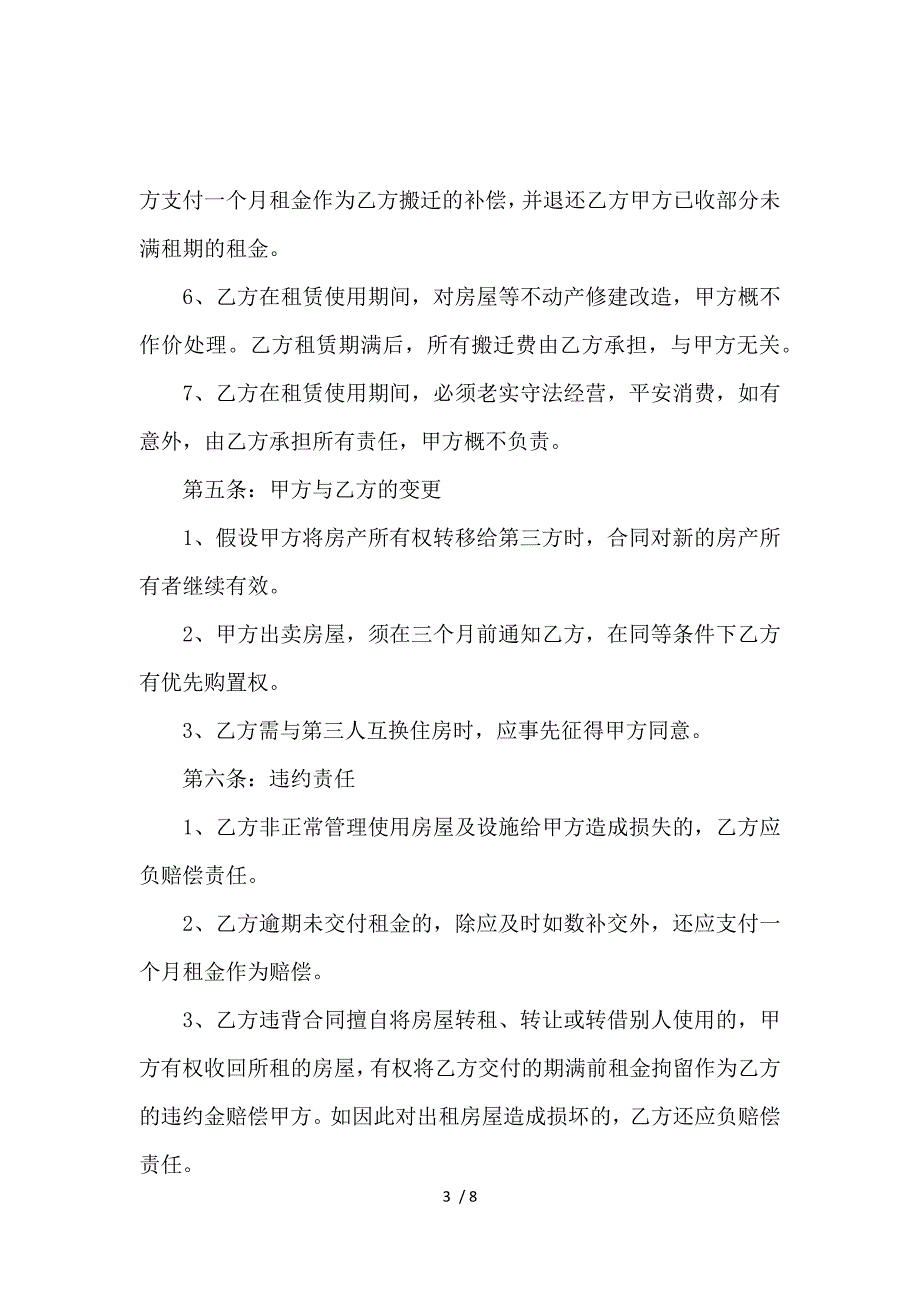 方支付一个月租金作为乙方搬迁的补偿，并退还乙方甲方已收部分未满租期的租金。

6、乙方在租赁使用期间，对房屋等不动产修建改造，甲方概不作价处理。乙方租赁期满后，所有搬迁费由乙方承担，与甲方无关。

7、乙方在租赁使用期间，必须老实守法经营，平安消费，如有意外，由乙方承担所有责任，甲方概不负责。

第五条：甲方与乙方的变更

1、假设甲方将房产所有权转移给第三方时，合同对新的房产所有者继续有效。

2、甲方出卖房屋，须在三个月前通知乙方，在同等条件下乙方有优先购置权。

3、乙方需与第三人互换住房时，应事先征得甲方同意。

第六条：违约责任

1、乙方非正常管理使用房屋及设施给甲方造成损失的，乙方应负赔偿责任。

2、乙方逾期未交付租金的，除应及时如数补交外，还应支付一个月租金作为赔偿。

3、乙方违背合同擅自将房屋转租、转让或转借别人使用的，甲方有权收回所租的房屋，有权将乙方交付的期满前租金拘留作为乙方的违约金赔偿甲方。如因此对出租房屋造成损坏的，乙方还应负赔偿责任。

3 / 8